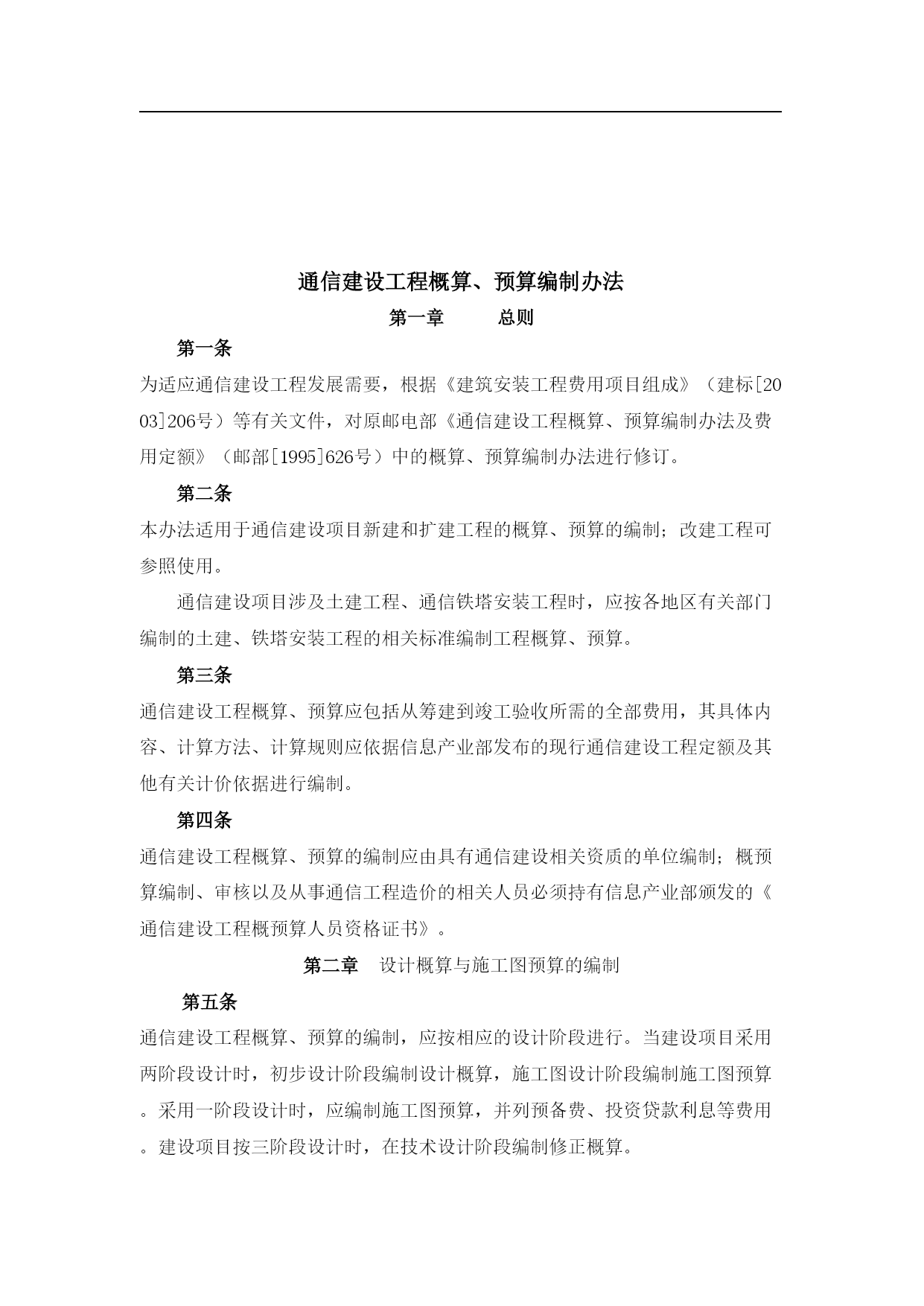 通信建设工程概算、预算编制办法

第一章　　总则

第一条

为适应通信建设工程发展需要，根据《建筑安装工程费用项目组成》（建标[2003]206号）等有关文件，对原邮电部《通信建设工程概算、预算编制办法及费用定额》（邮部[1995]626号）中的概算、预算编制办法进行修订。

第二条

本办法适用于通信建设项目新建和扩建工程的概算、预算的编制；改建工程可参照使用。

通信建设项目涉及土建工程、通信铁塔安装工程时，应按各地区有关部门编制的土建、铁塔安装工程的相关标准编制工程概算、预算。

第三条

通信建设工程概算、预算应包括从筹建到竣工验收所需的全部费用，其具体内容、计算方法、计算规则应依据信息产业部发布的现行通信建设工程定额及其他有关计价依据进行编制。

第四条

通信建设工程概算、预算的编制应由具有通信建设相关资质的单位编制；概预算编制、审核以及从事通信工程造价的相关人员必须持有信息产业部颁发的《通信建设工程概预算人员资格证书》。

第二章　设计概算与施工图预算的编制

第五条

通信建设工程概算、预算的编制，应按相应的设计阶段进行。当建设项目采用两阶段设计时，初步设计阶段编制设计概算，施工图设计阶段编制施工图预算。采用一阶段设计时，应编制施工图预算，并列预备费、投资贷款利息等费用。建设项目按三阶段设计时，在技术设计阶段编制修正概算。